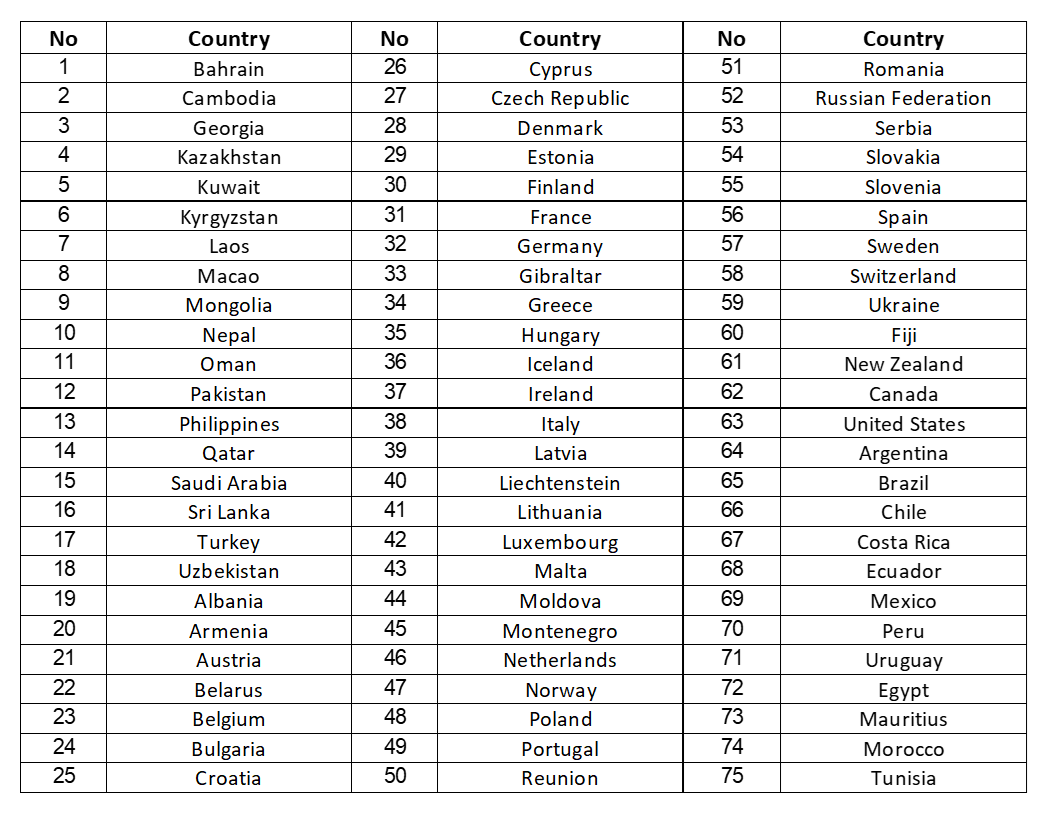 | No | Country | No | Country | No | Country |
|---|---|---|---|---|---|
| 1 | Bahrain | 26 | Cyprus | 51 | Romania |
| 2 | Cambodia | 27 | Czech Republic | 52 | Russian Federation |
| 3 | Georgia | 28 | Denmark | 53 | Serbia |
| 4 | Kazakhstan | 29 | Estonia | 54 | Slovakia |
| 5 | Kuwait | 30 | Finland | 55 | Slovenia |
| 6 | Kyrgyzstan | 31 | France | 56 | Spain |
| 7 | Laos | 32 | Germany | 57 | Sweden |
| 8 | Macao | 33 | Gibraltar | 58 | Switzerland |
| 9 | Mongolia | 34 | Greece | 59 | Ukraine |
| 10 | Nepal | 35 | Hungary | 60 | Fiji |
| 11 | Oman | 36 | Iceland | 61 | New Zealand |
| 12 | Pakistan | 37 | Ireland | 62 | Canada |
| 13 | Philippines | 38 | Italy | 63 | United States |
| 14 | Qatar | 39 | Latvia | 64 | Argentina |
| 15 | Saudi Arabia | 40 | Liechtenstein | 65 | Brazil |
| 16 | Sri Lanka | 41 | Lithuania | 66 | Chile |
| 17 | Turkey | 42 | Luxembourg | 67 | Costa Rica |
| 18 | Uzbekistan | 43 | Malta | 68 | Ecuador |
| 19 | Albania | 44 | Moldova | 69 | Mexico |
| 20 | Armenia | 45 | Montenegro | 70 | Peru |
| 21 | Austria | 46 | Netherlands | 71 | Uruguay |
| 22 | Belarus | 47 | Norway | 72 | Egypt |
| 23 | Belgium | 48 | Poland | 73 | Mauritius |
| 24 | Bulgaria | 49 | Portugal | 74 | Morocco |
| 25 | Croatia | 50 | Reunion | 75 | Tunisia |